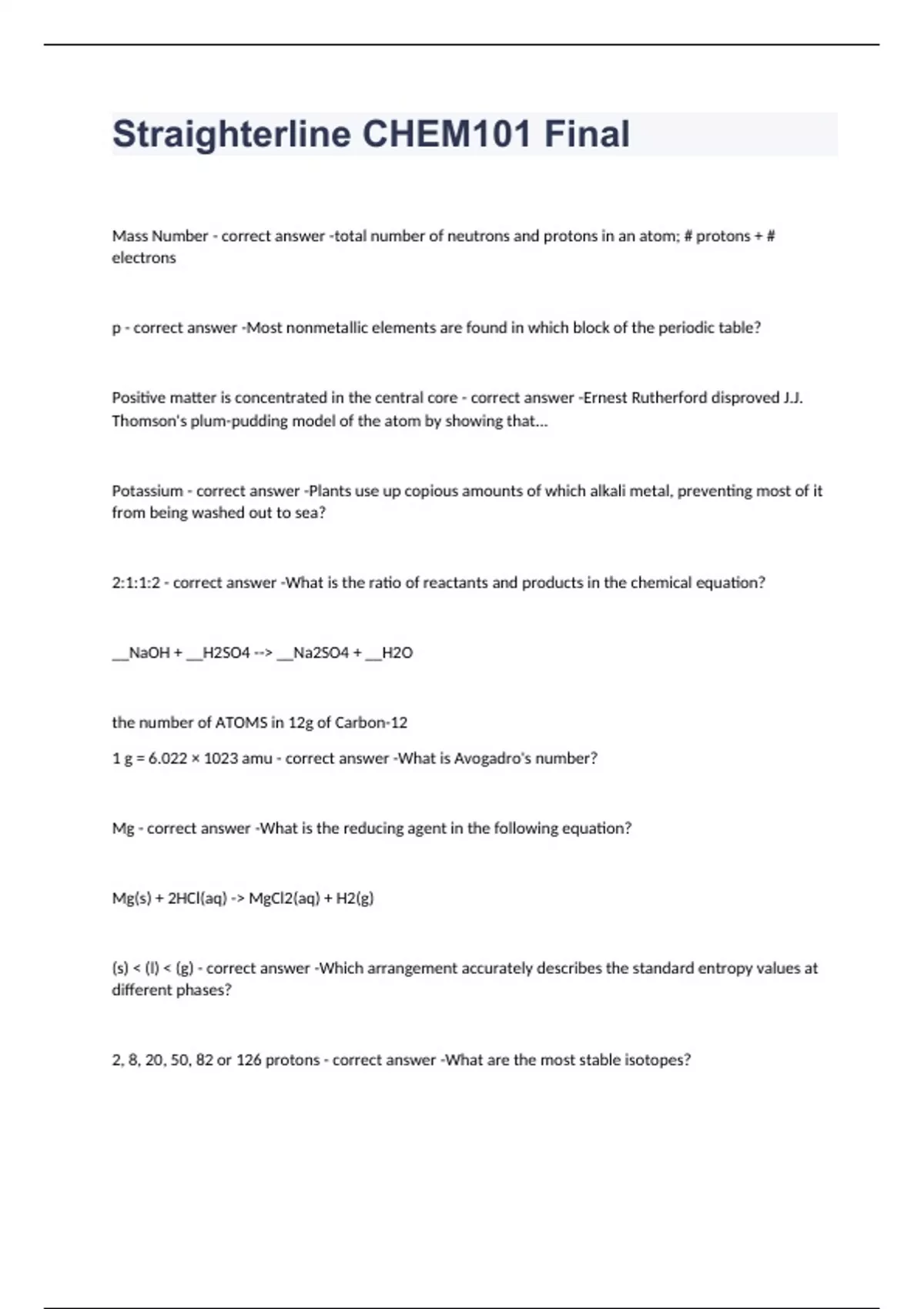 Straighterline CHEM101 Final

Mass Number - correct answer -total number of neutrons and protons in an atom; # protons + # electrons

p - correct answer -Most nonmetallic elements are found in which block of the periodic table?

Positive matter is concentrated in the central core - correct answer -Ernest Rutherford disproved J.J. Thomson's plum-pudding model of the atom by showing that...

Potassium - correct answer -Plants use up copious amounts of which alkali metal, preventing most of it from being washed out to sea?

2:1:1:2 - correct answer -What is the ratio of reactants and products in the chemical equation?

__NaOH + __H2SO4 --> __Na2SO4 + __H2O

the number of ATOMS in 12g of Carbon-12

1 g = 6.022 × 1023 amu - correct answer -What is Avogadro's number?

Mg - correct answer -What is the reducing agent in the following equation?

Mg(s) + 2HCl(aq) -> MgCl2(aq) + H2(g)

(s) < (l) < (g) - correct answer -Which arrangement accurately describes the standard entropy values at different phases?

2, 8, 20, 50, 82 or 126 protons - correct answer -What are the most stable isotopes?